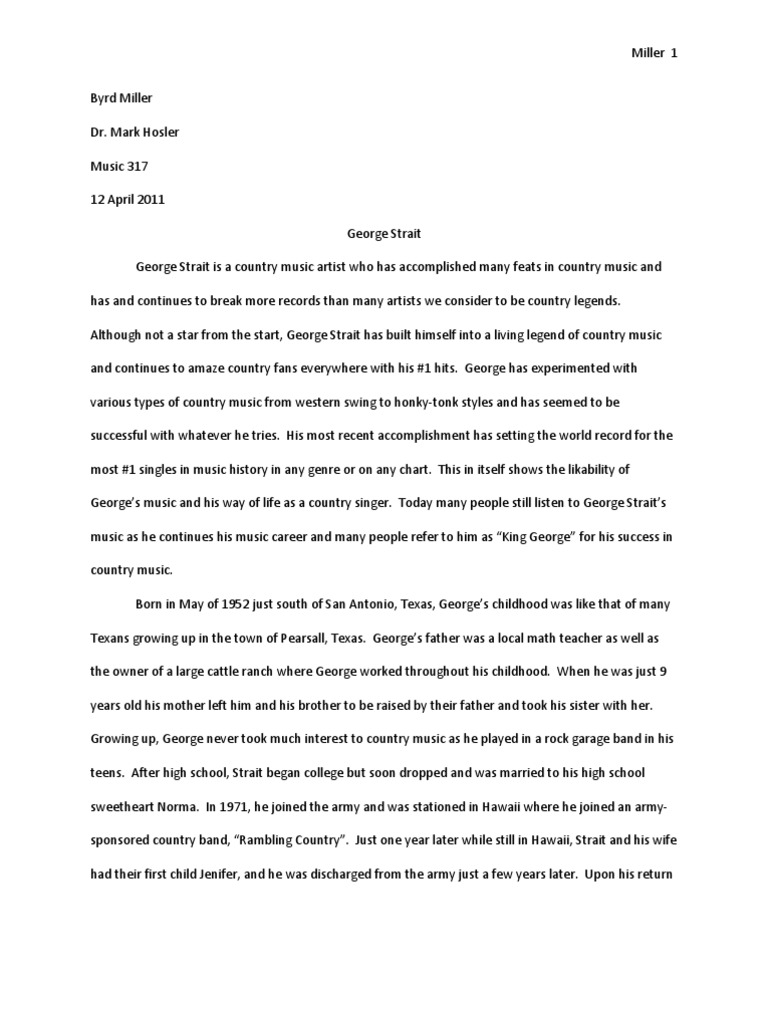 Miller 1

Byrd Miller

Dr. Mark Hosler

Music 317

12 April 2011

George Strait

George Strait is a country music artist who has accomplished many feats in country music and has and continues to break more records than many artists we consider to be country legends. Although not a star from the start, George Strait has built himself into a living legend of country music and continues to amaze country fans everywhere with his #1 hits. George has experimented with various types of country music from western swing to honky-tonk styles and has seemed to be successful with whatever he tries. His most recent accomplishment has setting the world record for the most #1 singles in music history in any genre or on any chart. This in itself shows the likability of George's music and his way of life as a country singer. Today many people still listen to George Strait's music as he continues his music career and many people refer to him as "King George" for his success in country music.

Born in May of 1952 just south of San Antonio, Texas, George's childhood was like that of many Texans growing up in the town of Pearsall, Texas. George's father was a local math teacher as well as the owner of a large cattle ranch where George worked throughout his childhood. When he was just 9 years old his mother left him and his brother to be raised by their father and took his sister with her. Growing up, George never took much interest to country music as he played in a rock garage band in his teens. After high school, Strait began college but soon dropped and was married to his high school sweetheart Norma. In 1971, he joined the army and was stationed in Hawaii where he joined an army-sponsored country band, "Rambling Country". Just one year later while still in Hawaii, Strait and his wife had their first child Jenifer, and he was discharged from the army just a few years later. Upon his return